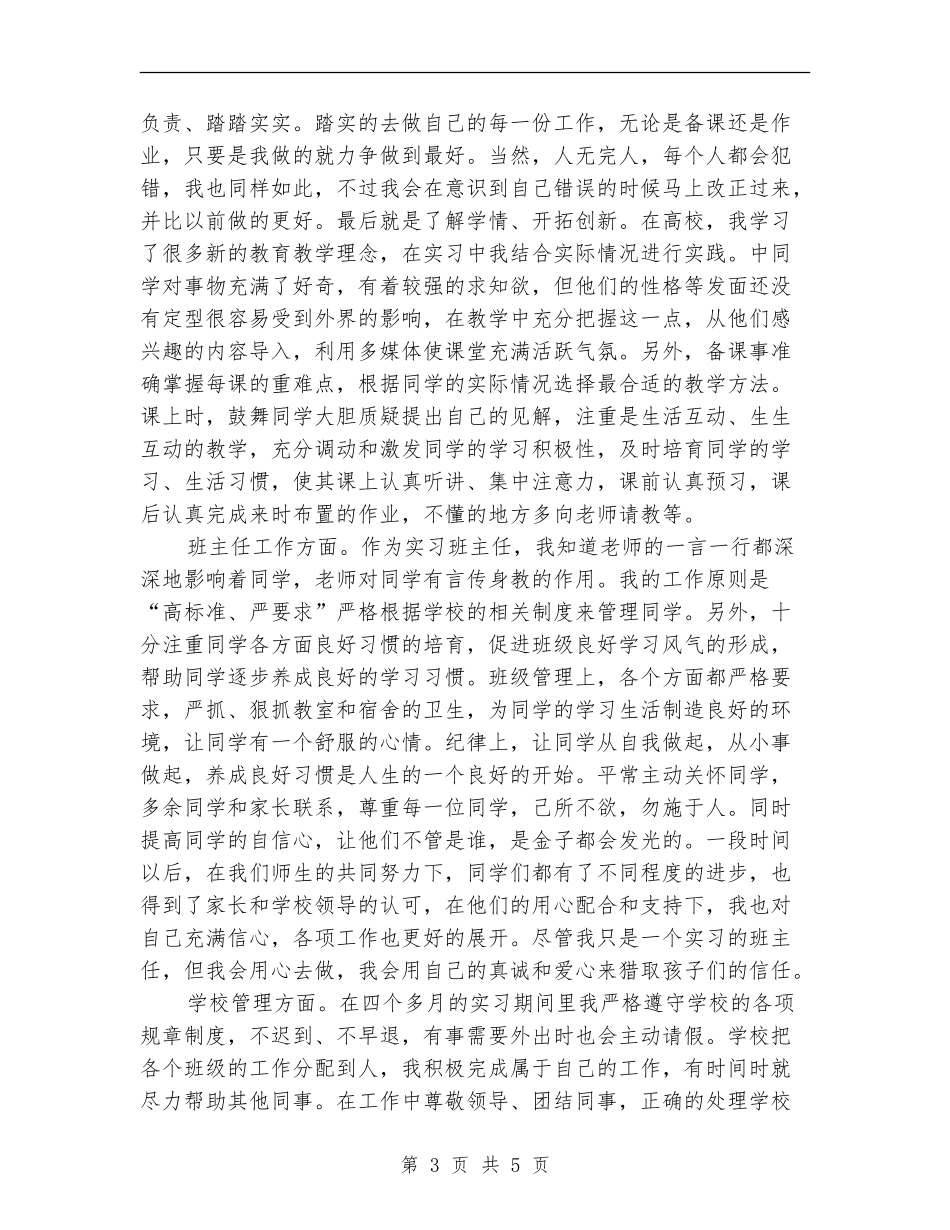 负责、踏踏实实。踏实的去做自己的每一份工作，无论是备课还是作业，只要是我做的就力争做到最好。当然，人无完人，每个人都会犯错，我也同样如此，不过我会在意识到自己错误的时候马上改正过来，并比以前做的更好。最后就是了解学情、开拓创新。在高校，我学习了很多新的教育教学理念，在实习中我结合实际情况进行实践。中同学对事物充满了好奇，有着较强的求知欲，但他们的性格等发面还没有定型很容易受到外界的影响，在教学中充分把握这一点，从他们感兴趣的内容导入，利用多媒体使课堂充满活跃气氛。另外，备课事准确掌握每课的重难点，根据同学的实际情况选择最合适的教学方法。课上时，鼓舞同学大胆质疑提出自己的见解，注重是生活互动、生生互动的教学，充分调动和激发同学的学习积极性，及时培育同学的学习、生活习惯，使其课上认真听讲、集中注意力，课前认真预习，课后认真完成来时布置的作业，不懂的地方多向老师请教等。

班主任工作方面。作为实习班主任，我知道老师的一言一行都深深地影响着同学，老师对同学有言传身教的作用。我的工作原则是“高标准、严要求”严格根据学校的相关制度来管理同学。另外，十分注重同学各方面良好习惯的培育，促进班级良好学习风气的形成，帮助同学逐步养成良好的学习习惯。班级管理上，各个方面都严格要求，严抓、狠抓教室和宿舍的卫生，为同学的学习生活制造良好的环境，让同学有一个舒服的心情。纪律上，让同学从自我做起，从小事做起，养成良好习惯是人生的一个良好的开始。平常主动关怀同学，多余同学和家长联系，尊重每一位同学，己所不欲，勿施于人。同时提高同学的自信心，让他们不管是谁，是金子都会发光的。一段时间以后，在我们师生的共同努力下，同学们都有了不同程度的进步，也得到了家长和学校领导的认可，在他们的用心配合和支持下，我也对自己充满信心，各项工作也更好的展开。尽管我只是一个实习的班主任，但我会用心去做，我会用自己的真诚和爱心来猎取孩子们的信任。

学校管理方面。在四个多月的实习期间里我严格遵守学校的各项规章制度，不迟到、不早退，有事需要外出时也会主动请假。学校把各个班级的工作分配到人，我积极完成属于自己的工作，有时间时就尽力帮助其他同事。在工作中尊敬领导、团结同事，正确的处理学校

第 3 页 共 5 页